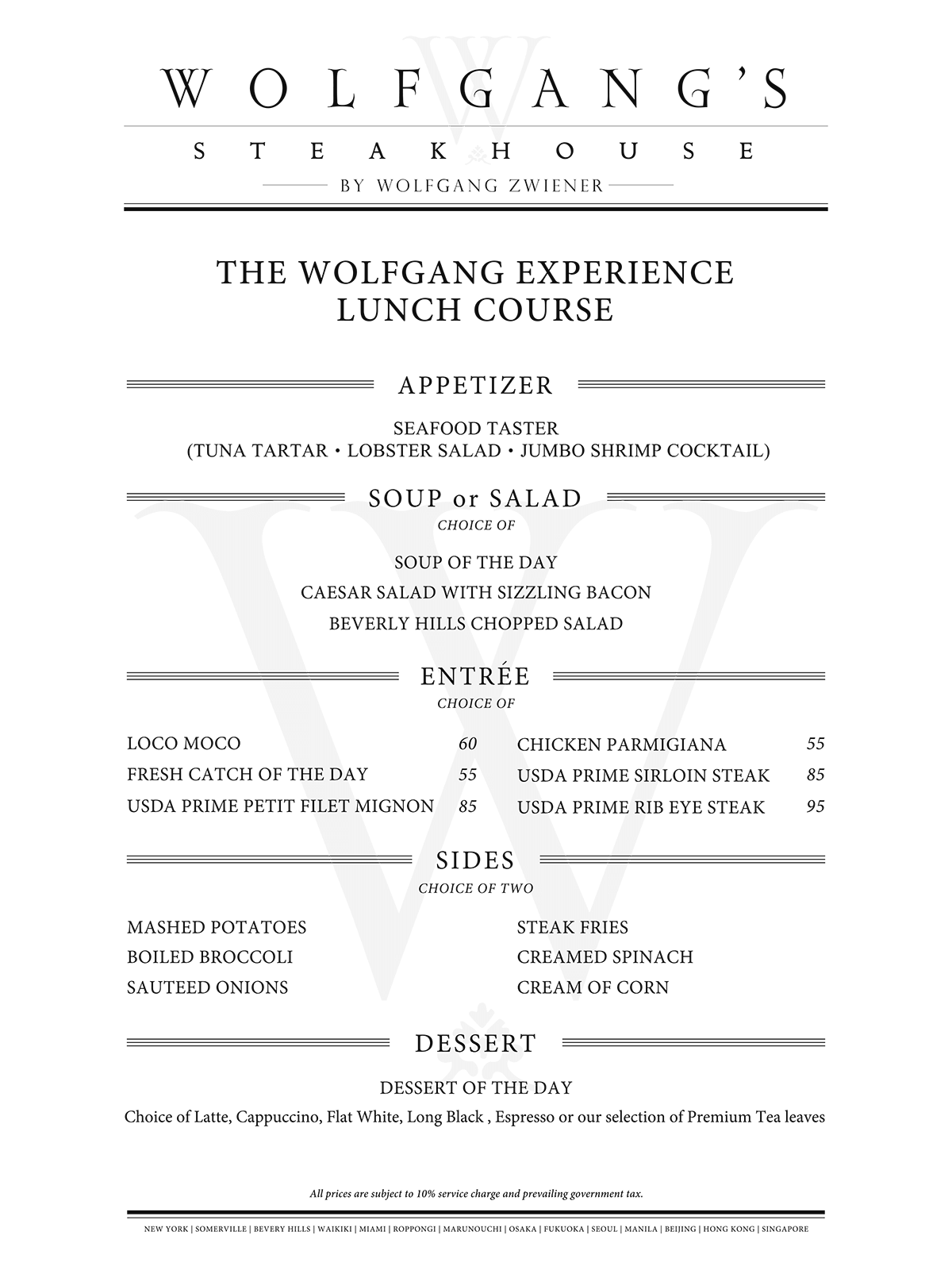 WOLFGANG'S

STEAKHOUSE

BY WOLFGANG ZWIENER

THE WOLFGANG EXPERIENCE
LUNCH COURSE

APPETIZER

SEAFOOD TASTER
(TUNA TARTAR • LOBSTER SALAD • JUMBO SHRIMP COCKTAIL)

SOUP or SALAD
CHOICE OF

SOUP OF THE DAY
CAESAR SALAD WITH SIZZLING BACON
BEVERLY HILLS CHOPPED SALAD

ENTRÉE
CHOICE OF

LOCO MOCO 60
FRESH CATCH OF THE DAY 55
USDA PRIME PETIT FILET MIGNON 85

CHICKEN PARMIGIANA 55
USDA PRIME SIRLOIN STEAK 85
USDA PRIME RIB EYE STEAK 95

SIDES
CHOICE OF TWO

MASHED POTATOES
BOILED BROCCOLI
SAUTEED ONIONS

STEAK FRIES
CREAMED SPINACH
CREAM OF CORN

DESSERT

DESSERT OF THE DAY
Choice of Latte, Cappuccino, Flat White, Long Black , Espresso or our selection of Premium Tea leaves

All prices are subject to 10% service charge and prevailing government tax.

NEW YORK | SOMERVILLE | BEVERY HILLS | WAIKIKI | MIAMI | ROPPONGI | MARUNOUCHI | OSAKA | FUKUOKA | SEOUL | MANILA | BEIJING | HONG KONG | SINGAPORE